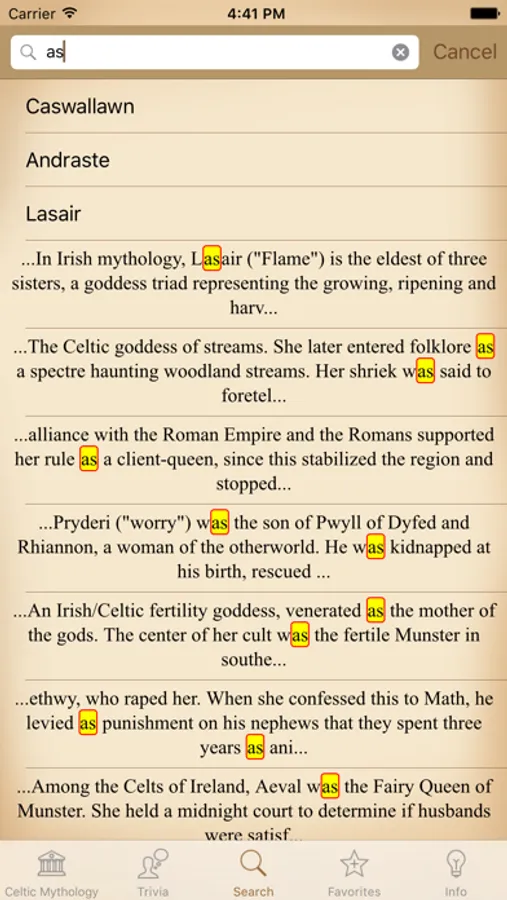 Carrier 4:41 PM

as

Cancel

Caswallawn

Andraste

Lasair

...In Irish mythology, Lasair ("Flame") is the eldest of three sisters, a goddess triad representing the growing, ripening and harv...

...The Celtic goddess of streams. She later entered folklore as a spectre haunting woodland streams. Her shriek was said to foretel...

...alliance with the Roman Empire and the Romans supported her rule as a client-queen, since this stabilized the region and stopped...

...Pryderi ("worry") was the son of Pwyll of Dyfed and Rhiannon, a woman of the otherworld. He was kidnapped at his birth, rescued ...

...An Irish/Celtic fertility goddess, venerated as the mother of the gods. The center of her cult was the fertile Munster in southe...

...ethwy, who raped her. When she confessed this to Math, he levied as punishment on his nephews that they spent three years as ani...

...Among the Celts of Ireland, Aeval was the Fairy Queen of Munster. She held a midnight court to determine if husbands were satisf...

Celtic Mythology Trivia Search Favorites Info